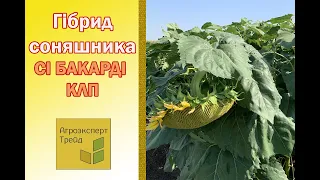 Гібрид соняшника СІ БАКАРДІ КЛП

Агроэксперт Трейд